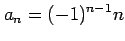 $a_n = (-1)^{n-1}n$